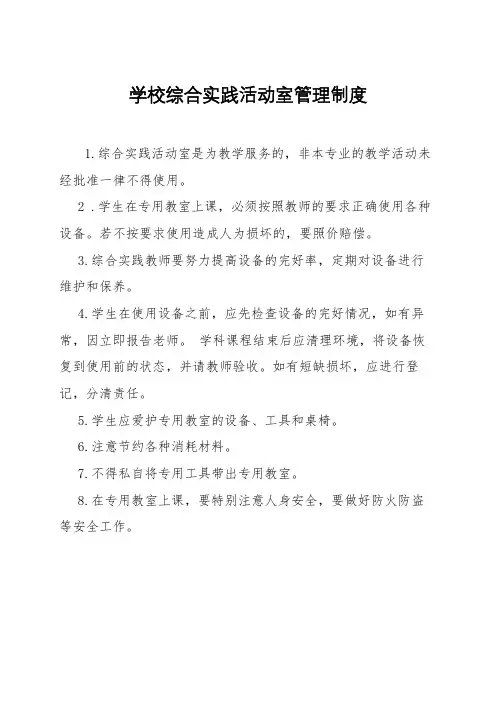 学校综合实践活动室管理制度

1.综合实践活动室是为教学服务的，非本专业的教学活动未经批准一律不得使用。

2．学生在专用教室上课，必须按照教师的要求正确使用各种设备。若不按要求使用造成人为损坏的，要照价赔偿。

3.综合实践教师要努力提高设备的完好率，定期对设备进行维护和保养。

4.学生在使用设备之前，应先检查设备的完好情况，如有异常，因立即报告老师。 学科课程结束后应清理环境，将设备恢复到使用前的状态，并请教师验收。如有短缺损坏，应进行登记，分清责任。

5.学生应爱护专用教室的设备、工具和桌椅。

6.注意节约各种消耗材料。

7.不得私自将专用工具带出专用教室。

8.在专用教室上课，要特别注意人身安全，要做好防火防盗等安全工作。